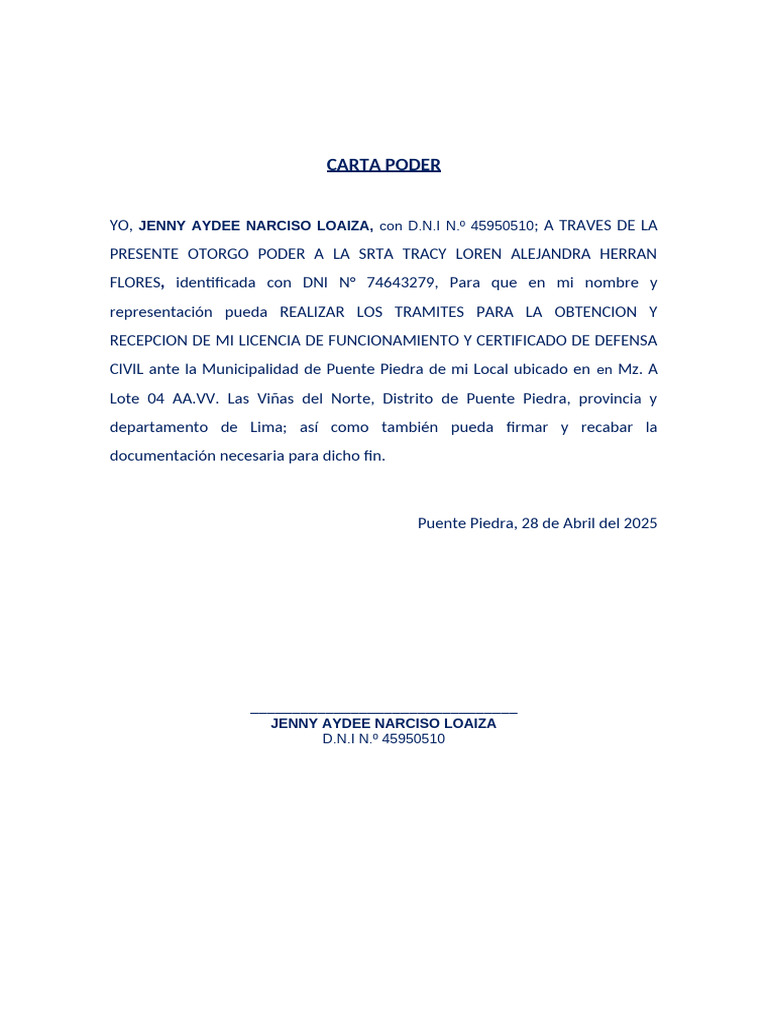 CARTA PODER

YO, JENNY AYDEE NARCISO LOAIZA, con D.N.I N.º 45950510; A TRAVES DE LA PRESENTE OTORGO PODER A LA SRTA TRACY LOREN ALEJANDRA HERRAN FLORES, identificada con DNI N° 74643279, Para que en mi nombre y representación pueda REALIZAR LOS TRAMITES PARA LA OBTENCION Y RECEPCION DE MI LICENCIA DE FUNCIONAMIENTO Y CERTIFICADO DE DEFENSA CIVIL ante la Municipalidad de Puente Piedra de mi Local ubicado en en Mz. A Lote 04 AA.VV. Las Viñas del Norte, Distrito de Puente Piedra, provincia y departamento de Lima; así como también pueda firmar y recabar la documentación necesaria para dicho fin.

Puente Piedra, 28 de Abril del 2025

____
JENNY AYDEE NARCISO LOAIZA
D.N.I N.º 45950510